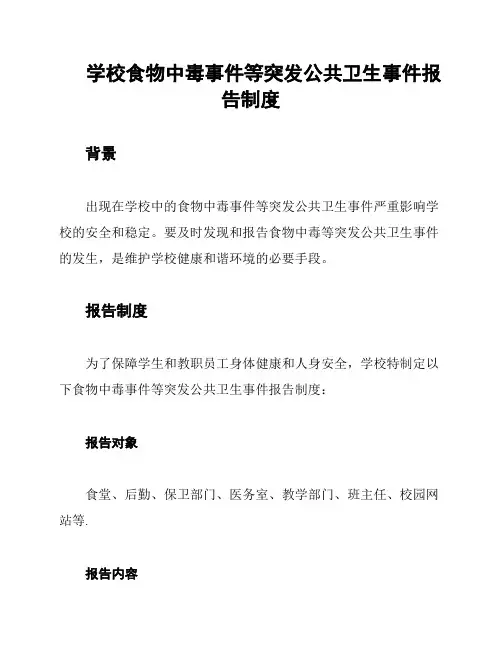 学校食物中毒事件等突发公共卫生事件报告制度

背景

出现在学校中的食物中毒事件等突发公共卫生事件严重影响学校的安全和稳定。要及时发现和报告食物中毒等突发公共卫生事件的发生，是维护学校健康和谐环境的必要手段。

报告制度

为了保障学生和教职员工身体健康和人身安全，学校特制定以下食物中毒事件等突发公共卫生事件报告制度：

报告对象

食堂、后勤、保卫部门、医务室、教学部门、班主任、校园网站等.

报告内容